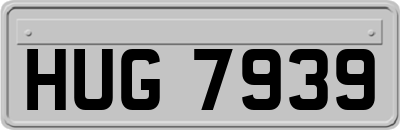 HUG 7939